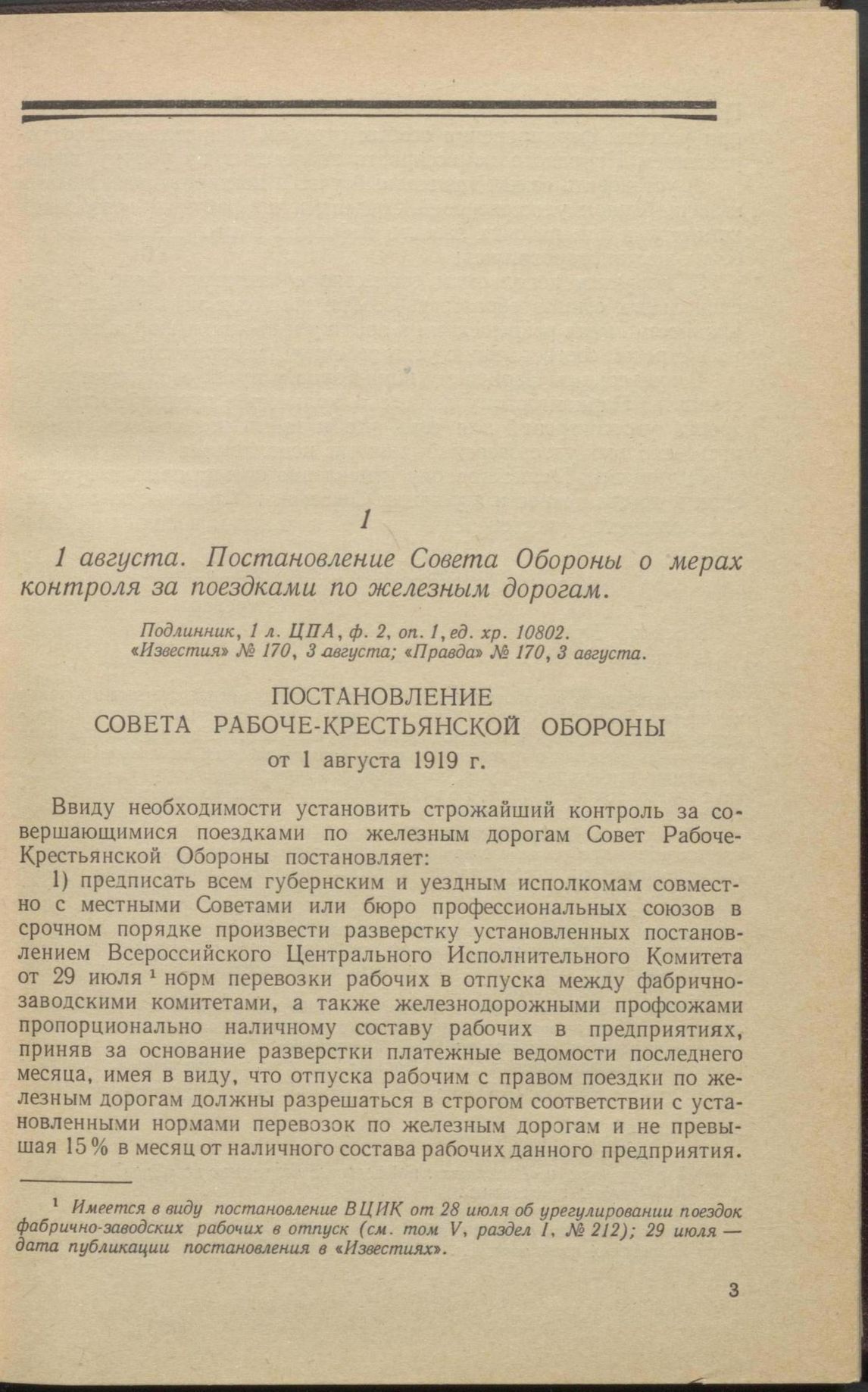 1

1 августа. Постановление Совета Обороны о мерах контроля за поездками по железным дорогам.

Подлинник, 1 л. ЦПА, ф. 2, оп. 1, ед. хр. 10802.
«Известия» № 170, 3 августа; «Правда» № 170, 3 августа.

ПОСТАНОВЛЕНИЕ
СОВЕТА РАБОЧЕ-КРЕСТЬЯНСКОЙ ОБОРОНЫ
от 1 августа 1919 г.

Ввиду необходимости установить строжайший контроль за совершающимися поездками по железным дорогам Совет Рабоче-Крестьянской Обороны постановляет:

1) предписать всем губернским и уездным исполкомам совместно с местными Советами или бюро профессиональных союзов в срочном порядке произвести разверстку установленных постановлением Всероссийского Центрального Исполнительного Комитета от 29 июля $^{1}$ норм перевозки рабочих в отпуска между фабрично-заводскими комитетами, а также железнодорожными профсожами пропорционально наличному составу рабочих в предприятиях, приняв за основание разверстки платежные ведомости последнего месяца, имея в виду, что отпуска рабочим с правом поездки по железным дорогам должны разрешаться в строгом соответствии с установленными нормами перевозок по железным дорогам и не превышая 15% в месяц от наличного состава рабочих данного предприятия.

$^{1}$ Имеется в виду постановление ВЦИК от 28 июля об урегулировании поездок фабрично-заводских рабочих в отпуск (см. том V, раздел I, № 212); 29 июля — дата публикации постановления в «Известиях».

3